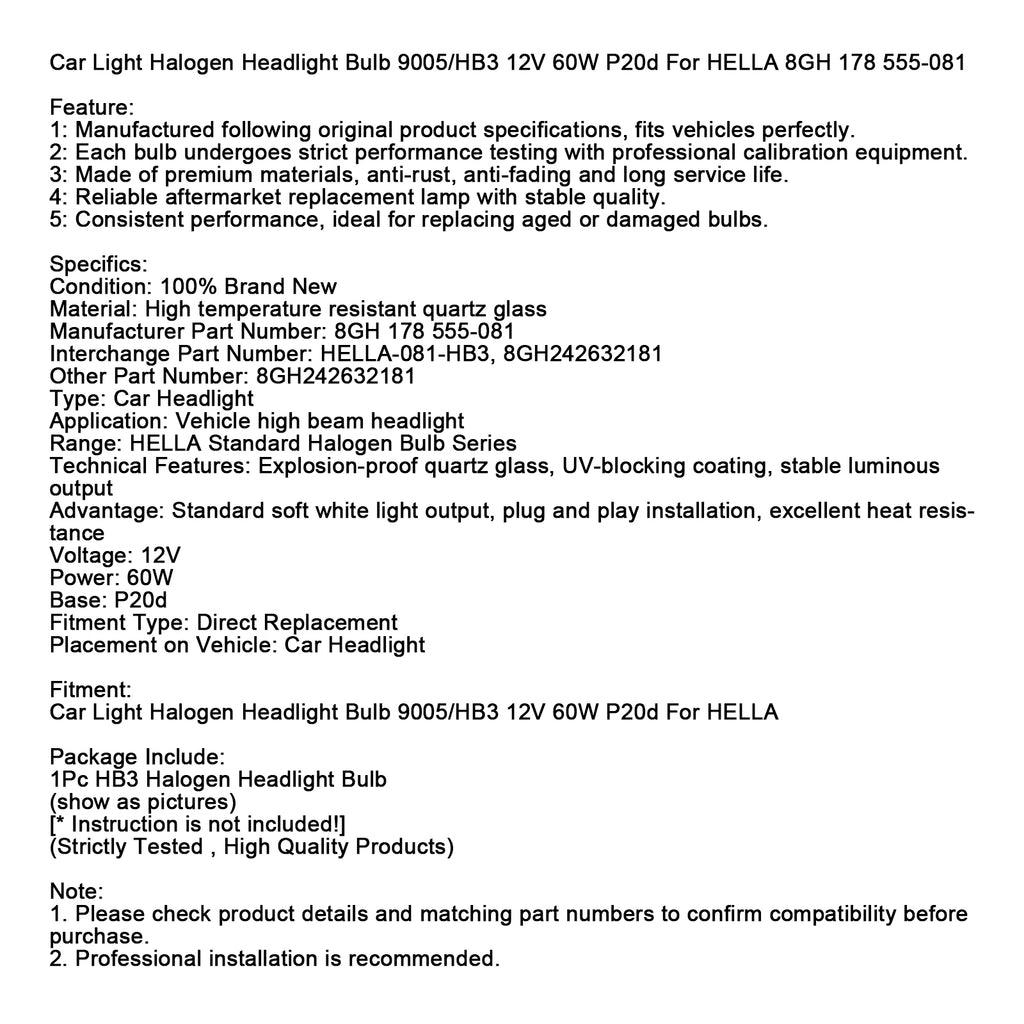 Car Light Halogen Headlight Bulb 9005/HB3 12V 60W P20d For HELLA 8GH 178 555-081

Feature:
1: Manufactured following original product specifications, fits vehicles perfectly.
2: Each bulb undergoes strict performance testing with professional calibration equipment.
3: Made of premium materials, anti-rust, anti-fading and long service life.
4: Reliable aftermarket replacement lamp with stable quality.
5: Consistent performance, ideal for replacing aged or damaged bulbs.

Specifics:
Condition: 100% Brand New
Material: High temperature resistant quartz glass
Manufacturer Part Number: 8GH 178 555-081
Interchange Part Number: HELLA-081-HB3, 8GH242632181
Other Part Number: 8GH242632181
Type: Car Headlight
Application: Vehicle high beam headlight
Range: HELLA Standard Halogen Bulb Series
Technical Features: Explosion-proof quartz glass, UV-blocking coating, stable luminous output
Advantage: Standard soft white light output, plug and play installation, excellent heat resistance
Voltage: 12V
Power: 60W
Base: P20d
Fitment Type: Direct Replacement
Placement on Vehicle: Car Headlight

Fitment:
Car Light Halogen Headlight Bulb 9005/HB3 12V 60W P20d For HELLA

Package Include:
1Pc HB3 Halogen Headlight Bulb
(show as pictures)
[* Instruction is not included!]
(Strictly Tested , High Quality Products)

Note:
1. Please check product details and matching part numbers to confirm compatibility before purchase.
2. Professional installation is recommended.